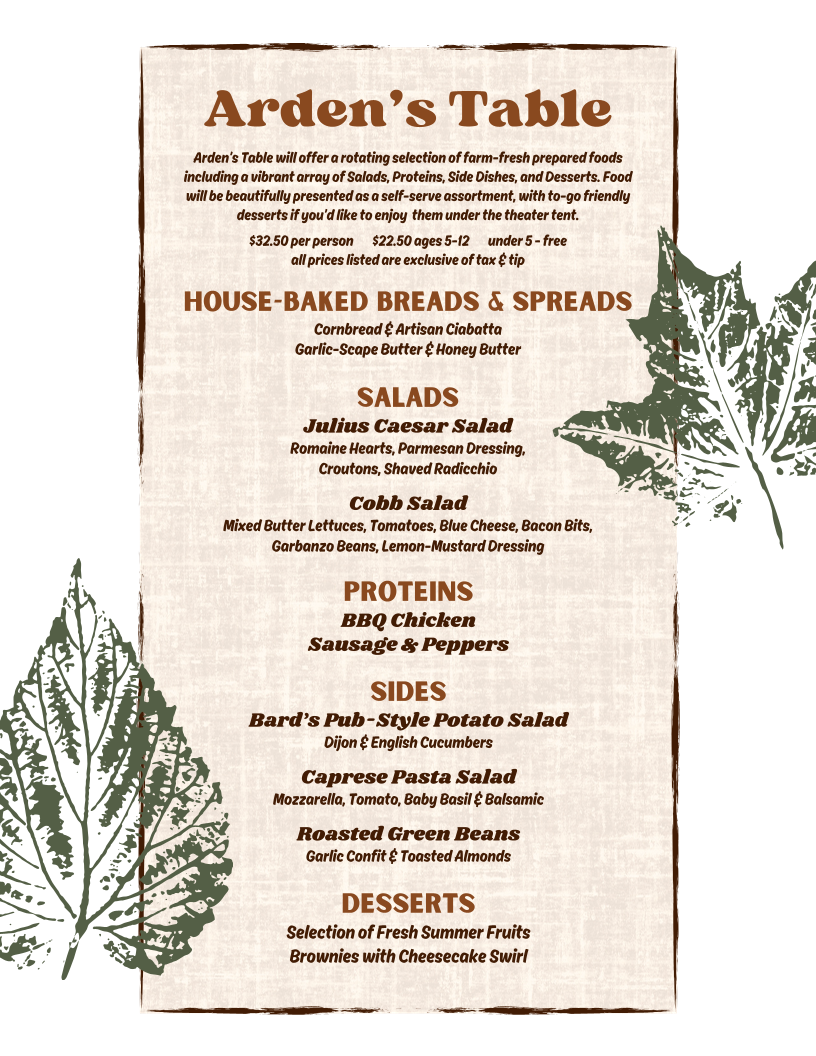 Arden's Table

Arden's Table will offer a rotating selection of farm-fresh prepared foods including a vibrant array of Salads, Proteins, Side Dishes, and Desserts. Food will be beautifully presented as a self-serve assortment, with to-go friendly desserts if you'd like to enjoy them under the theater tent.

$32.50 per person $22.50 ages 5-12 under 5 - free
all prices listed are exclusive of tax & tip

HOUSE-BAKED BREADS & SPREADS
Cornbread & Artisan Ciabatta
Garlic-Scape Butter & Honey Butter

SALADS
Julius Caesar Salad
Romaine Hearts, Parmesan Dressing, Croutons, Shaved Radicchio

Cobb Salad
Mixed Butter Lettuces, Tomatoes, Blue Cheese, Bacon Bits, Garbanzo Beans, Lemon-Mustard Dressing

PROTEINS
BBQ Chicken
Sausage & Peppers

SIDES
Bard's Pub-Style Potato Salad
Dijon & English Cucumbers

Caprese Pasta Salad
Mozzarella, Tomato, Baby Basil & Balsamic

Roasted Green Beans
Garlic Confit & Toasted Almonds

DESSERTS
Selection of Fresh Summer Fruits
Brownies with Cheesecake Swirl